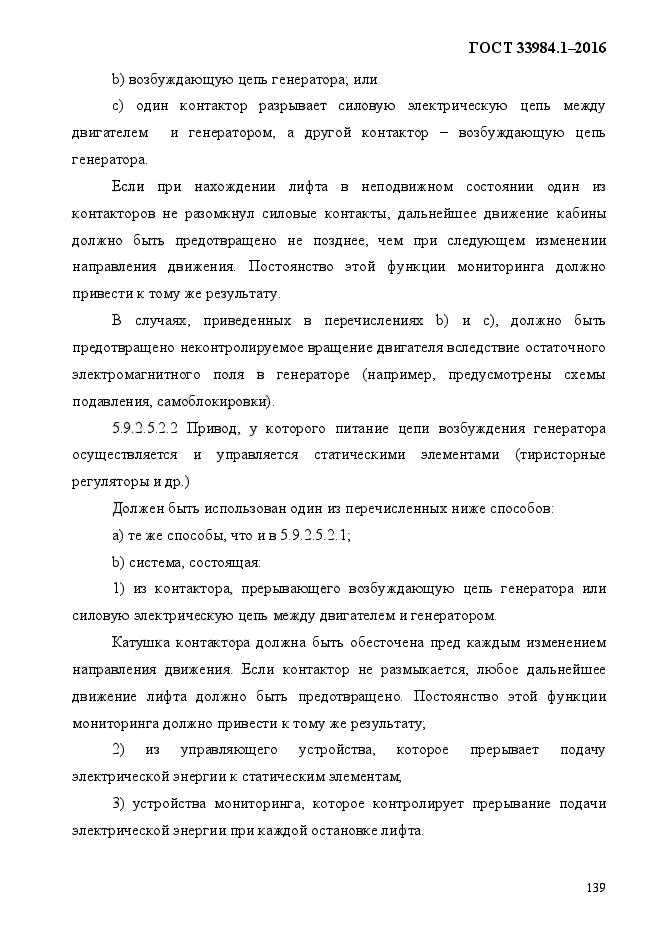 ГОСТ 33984.1–2016

b) возбуждающую цепь генератора; или

c) один контактор разрывает силовую электрическую цепь между двигателем и генератором, а другой контактор – возбуждающую цепь генератора.

Если при нахождении лифта в неподвижном состоянии один из контакторов не разомкнул силовые контакты, дальнейшее движение кабины должно быть предотвращено не позднее, чем при следующем изменении направления движения. Постоянство этой функции мониторинга должно привести к тому же результату.

В случаях, приведенных в перечислениях b) и c), должно быть предотвращено неконтролируемое вращение двигателя вследствие остаточного электромагнитного поля в генераторе (например, предусмотрены схемы подавления, самоблокировки).

5.9.2.5.2.2 Привод, у которого питание цепи возбуждения генератора осуществляется и управляется статическими элементами (тиристорные регуляторы и др.)

Должен быть использован один из перечисленных ниже способов:

a) те же способы, что и в 5.9.2.5.2.1;

b) система, состоящая:

1) из контактора, прерывающего возбуждающую цепь генератора или силовую электрическую цепь между двигателем и генератором.

Катушка контактора должна быть обесточена пред каждым изменением направления движения. Если контактор не размыкается, любое дальнейшее движение лифта должно быть предотвращено. Постоянство этой функции мониторинга должно привести к тому же результату;

2) из управляющего устройства, которое прерывает подачу электрической энергии к статическим элементам;

3) устройства мониторинга, которое контролирует прерывание подачи электрической энергии при каждой остановке лифта.

139